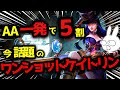 AA一発で5割

今話題の

ワンショットケイトリン